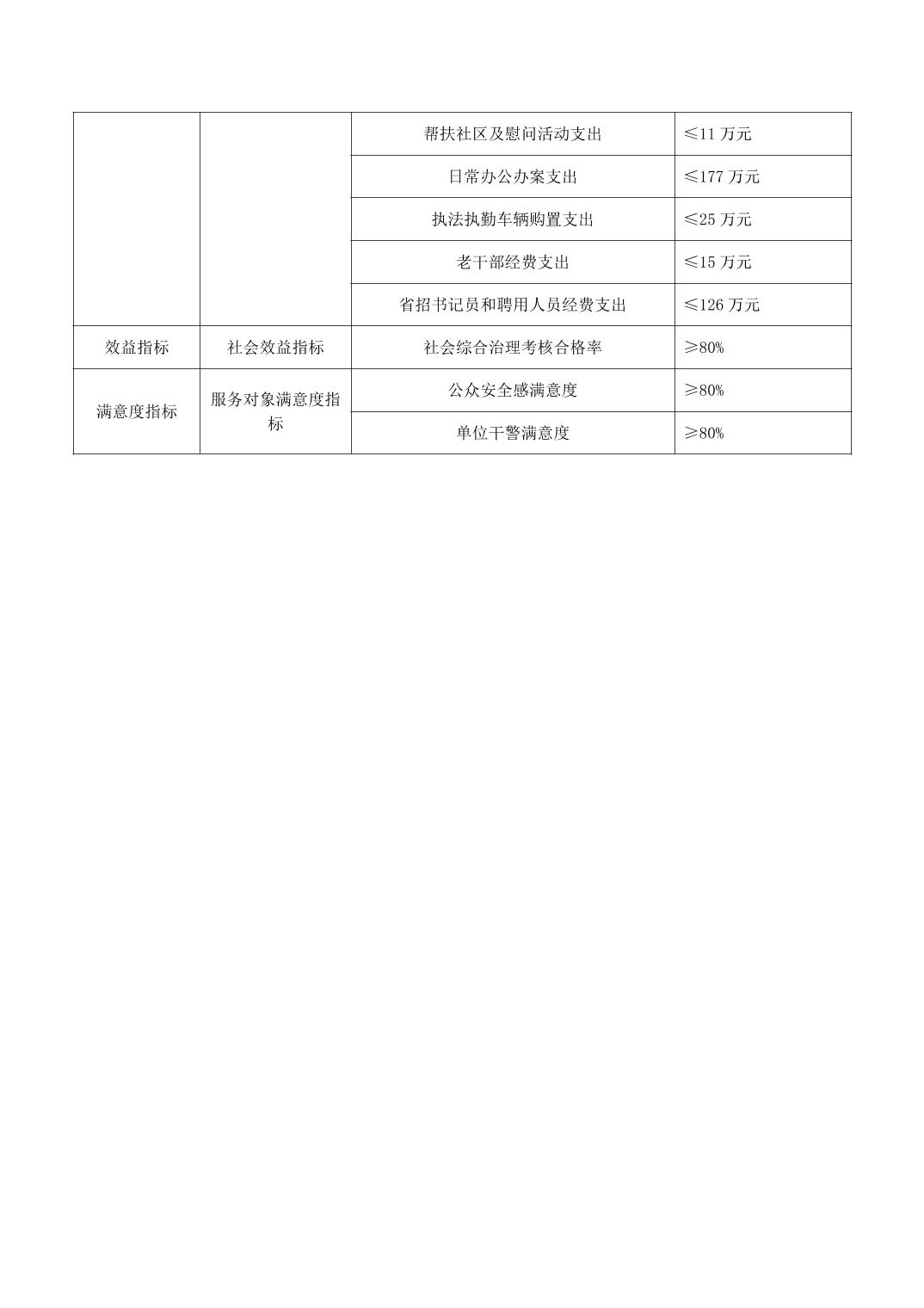 |  |  |  |  |
|---|---|---|---|
|  |  | 帮扶社区及慰问活动支出 | ≤11 万元 |
|  |  | 日常办公办案支出 | ≤177 万元 |
|  |  | 执法执勤车辆购置支出 | ≤25 万元 |
|  |  | 老干部经费支出 | ≤15 万元 |
|  |  | 省招书记员和聘用人员经费支出 | ≤126 万元 |
| 效益指标 | 社会效益指标 | 社会综合治理考核合格率 | ≥80% |
| 满意度指标 | 服务对象满意度指标 | 公众安全感满意度 | ≥80% |
|  |  | 单位干警满意度 | ≥80% |